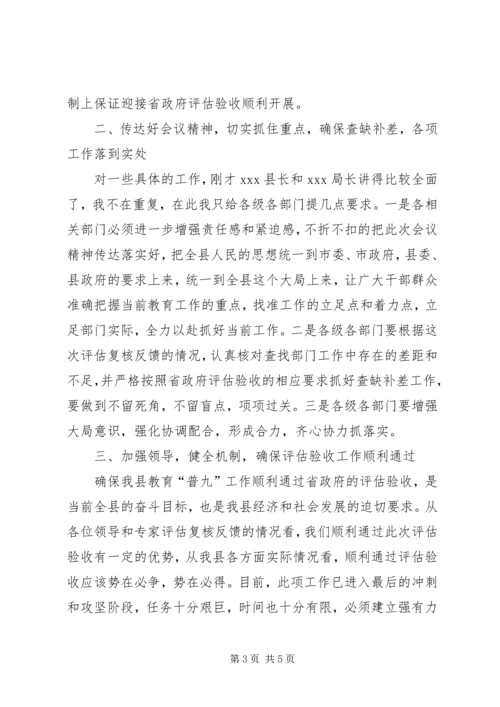 制上保证迎接省政府评估验收顺利开展。

二、传达好会议精神，切实抓住重点，确保查缺补差，各项工作落到实处

对一些具体的工作，刚才 xxx 县长和 xxx 局长讲得比较全面了，我不在重复，在此我只给各级各部门提几点要求。一是各相关部门必须进一步增强责任感和紧迫感，不折不扣的把此次会议精神传达落实好，把全县人民的思想统一到市委、市政府，县委、县政府的要求上来，统一到全县这个大局上来，让广大干部群众准确把握当前教育工作的重点，找准工作的立足点和着力点，立足部门实际，全力以赴抓好当前工作。二是各级各部门要根据这次评估复核反馈的情况，认真核对查找部门工作中存在的差距和不足，并严格按照省政府评估验收的相应要求抓好查缺补差工作，要做到不留死角，不留盲点，项项过关。三是各级各部门要增强大局意识，强化协调配合，形成合力，齐心协力抓落实。

三、加强领导，健全机制，确保评估验收工作顺利通过

确保我县教育“普九”工作顺利通过省政府的评估验收，是当前全县的奋斗目标，也是我县经济和社会发展的迫切要求。从各位领导和专家评估复核反馈的情况看，我们顺利通过此次评估验收有一定的优势，从我县各方面实际情况看，顺利通过评估验收应该势在必争，势在必得。目前，此项工作已进入最后的冲刺和攻坚阶段，任务十分艰巨，时间也十分有限，必须建立强有力

第 3 页 共 5 页